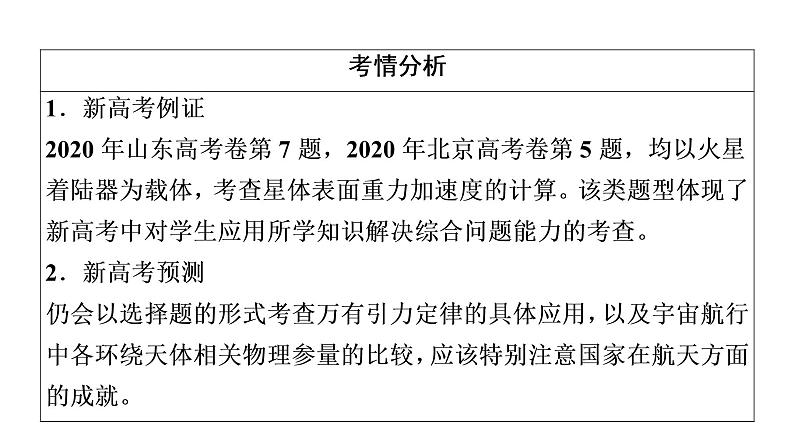 考情分析

1．新高考例证

2020 年山东高考卷第 7 题，2020 年北京高考卷第 5 题，均以火星着陆器为载体，考查星体表面重力加速度的计算。该类题型体现了新高考中对学生应用所学知识解决综合问题能力的考查。

2．新高考预测

仍会以选择题的形式考查万有引力定律的具体应用，以及宇宙航行中各环绕天体相关物理参量的比较，应该特别注意国家在航天方面的成就。